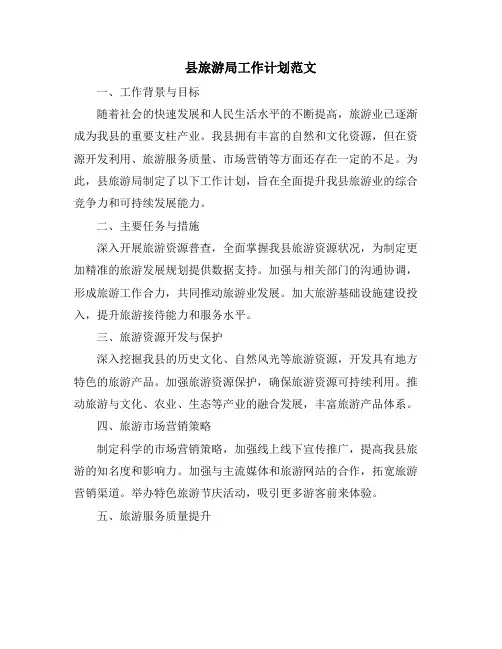 县旅游局工作计划范文

一、工作背景与目标

随着社会的快速发展和人民生活水平的不断提高，旅游业已逐渐成为我县的重要支柱产业。我县拥有丰富的自然和文化资源，但在资源开发利用、旅游服务质量、市场营销等方面还存在一定的不足。为此，县旅游局制定了以下工作计划，旨在全面提升我县旅游业的综合竞争力和可持续发展能力。

二、主要任务与措施

深入开展旅游资源普查，全面掌握我县旅游资源状况，为制定更加精准的旅游发展规划提供数据支持。加强与相关部门的沟通协调，形成旅游工作合力，共同推动旅游业发展。加大旅游基础设施建设投入，提升旅游接待能力和服务水平。

三、旅游资源开发与保护

深入挖掘我县的历史文化、自然风光等旅游资源，开发具有地方特色的旅游产品。加强旅游资源保护，确保旅游资源可持续利用。推动旅游与文化、农业、生态等产业的融合发展，丰富旅游产品体系。

四、旅游市场营销策略

制定科学的市场营销策略，加强线上线下宣传推广，提高我县旅游的知名度和影响力。加强与主流媒体和旅游网站的合作，拓宽旅游营销渠道。举办特色旅游节庆活动，吸引更多游客前来体验。

五、旅游服务质量提升